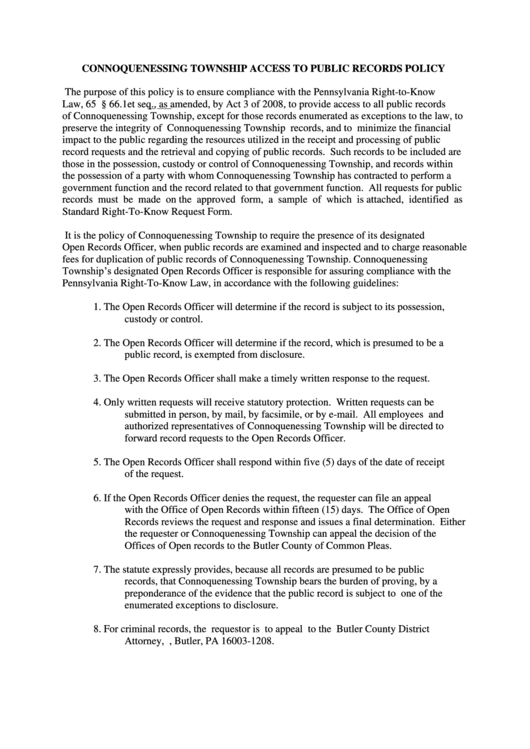 CONNOQUENESSING TOWNSHIP ACCESS TO PUBLIC RECORDS POLICY

The purpose of this policy is to ensure compliance with the Pennsylvania Right-to-Know Law, 65 § 66.1et seq., as amended, by Act 3 of 2008, to provide access to all public records of Connoquenessing Township, except for those records enumerated as exceptions to the law, to preserve the integrity of Connoquenessing Township records, and to minimize the financial impact to the public regarding the resources utilized in the receipt and processing of public record requests and the retrieval and copying of public records. Such records to be included are those in the possession, custody or control of Connoquenessing Township, and records within the possession of a party with whom Connoquenessing Township has contracted to perform a government function and the record related to that government function. All requests for public records must be made on the approved form, a sample of which is attached, identified as Standard Right-To-Know Request Form.

It is the policy of Connoquenessing Township to require the presence of its designated Open Records Officer, when public records are examined and inspected and to charge reasonable fees for duplication of public records of Connoquenessing Township. Connoquenessing Township's designated Open Records Officer is responsible for assuring compliance with the Pennsylvania Right-To-Know Law, in accordance with the following guidelines:

1. The Open Records Officer will determine if the record is subject to its possession, custody or control.

2. The Open Records Officer will determine if the record, which is presumed to be a public record, is exempted from disclosure.

3. The Open Records Officer shall make a timely written response to the request.

4. Only written requests will receive statutory protection. Written requests can be submitted in person, by mail, by facsimile, or by e-mail. All employees and authorized representatives of Connoquenessing Township will be directed to forward record requests to the Open Records Officer.

5. The Open Records Officer shall respond within five (5) days of the date of receipt of the request.

6. If the Open Records Officer denies the request, the requester can file an appeal with the Office of Open Records within fifteen (15) days. The Office of Open Records reviews the request and response and issues a final determination. Either the requester or Connoquenessing Township can appeal the decision of the Offices of Open records to the Butler County of Common Pleas.

7. The statute expressly provides, because all records are presumed to be public records, that Connoquenessing Township bears the burden of proving, by a preponderance of the evidence that the public record is subject to one of the enumerated exceptions to disclosure.

8. For criminal records, the requestor is to appeal to the Butler County District Attorney, , Butler, PA 16003-1208.